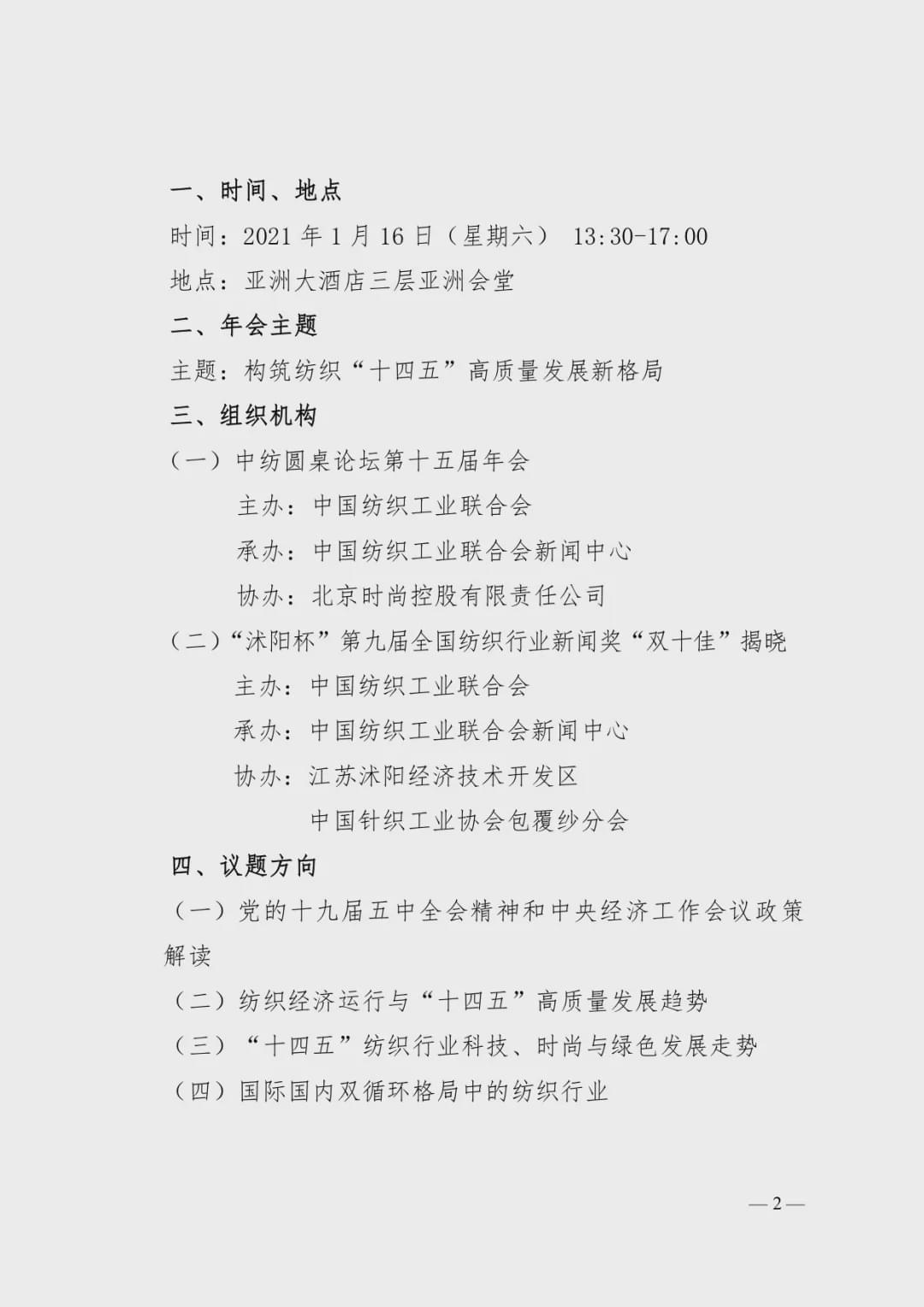 一、时间、地点

时间：2021 年 1 月 16 日（星期六） 13:30-17:00

地点：亚洲大酒店三层亚洲会堂

二、年会主题

主题：构筑纺织“十四五”高质量发展新格局

三、组织机构

（一）中纺圆桌论坛第十五届年会

主办：中国纺织工业联合会

承办：中国纺织工业联合会新闻中心

协办：北京时尚控股有限责任公司

（二）“沭阳杯”第九届全国纺织行业新闻奖“双十佳”揭晓

主办：中国纺织工业联合会

承办：中国纺织工业联合会新闻中心

协办：江苏沭阳经济技术开发区

中国针织工业协会包覆纱分会

四、议题方向

（一）党的十九届五中全会精神和中央经济工作会议政策解读

（二）纺织经济运行与“十四五”高质量发展趋势

（三）“十四五”纺织行业科技、时尚与绿色发展走势

（四）国际国内双循环格局中的纺织行业

—2—